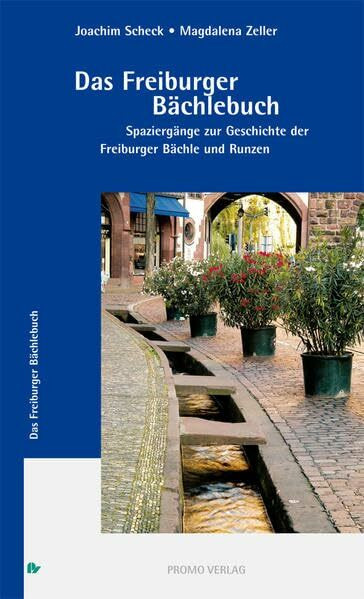 Joachim Scheck • Magdalena Zeller

Das Freiburger Bächlebuch

Spaziergänge zur Geschichte der Freiburger Bächle und Runzen

Das Freiburger Bächlebuch

PROMO VERLAG